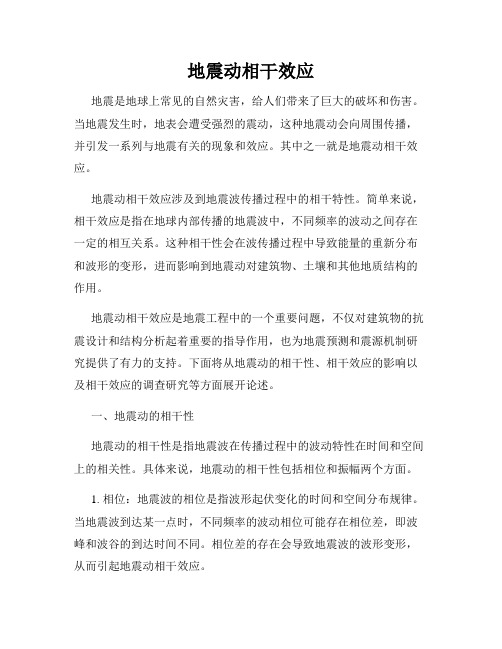 地震动相干效应

地震是地球上常见的自然灾害，给人们带来了巨大的破坏和伤害。当地震发生时，地表会遭受强烈的震动，这种地震动会向周围传播，并引发一系列与地震有关的现象和效应。其中之一就是地震动相干效应。

地震动相干效应涉及到地震波传播过程中的相干特性。简单来说，相干效应是指在地球内部传播的地震波中，不同频率的波动之间存在一定的相互关系。这种相干性会在波传播过程中导致能量的重新分布和波形的变形，进而影响到地震动对建筑物、土壤和其他地质结构的作用。

地震动相干效应是地震工程中的一个重要问题，不仅对建筑物的抗震设计和结构分析起着重要的指导作用，也为地震预测和震源机制研究提供了有力的支持。下面将从地震动的相干性、相干效应的影响以及相干效应的调查研究等方面展开论述。

一、地震动的相干性

地震动的相干性是指地震波在传播过程中的波动特性在时间和空间上的相关性。具体来说，地震动的相干性包括相位和振幅两个方面。

1. 相位：地震波的相位是指波形起伏变化的时间和空间分布规律。当地震波到达某一点时，不同频率的波动相位可能存在相位差，即波峰和波谷的到达时间不同。相位差的存在会导致地震波的波形变形，从而引起地震动相干效应。